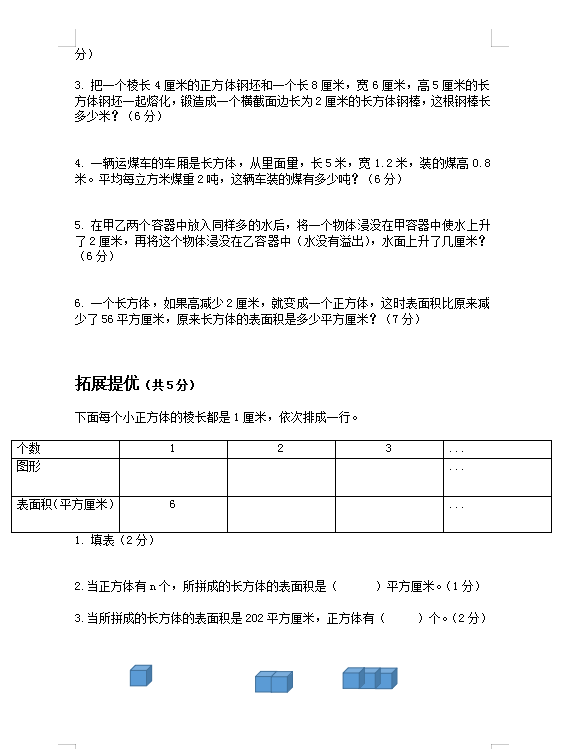 分）

3. 把一个棱长 4 厘米的正方体钢坯和一个长 8 厘米，宽 6 厘米，高 5 厘米的长方体钢坯一起熔化，锻造成一个横截面边长为 2 厘米的长方体钢棒，这根钢棒长多少米？（6 分）

4. 一辆运煤车的车厢是长方体，从里面量，长 5 米，宽 1.2 米，装的煤高 0.8 米。平均每立方米煤重 2 吨，这辆车装的煤有多少吨？（6 分）

5. 在甲乙两个容器中放入同样多的水后，将一个物体浸没在甲容器中使水上升了 2 厘米，再将这个物体浸没在乙容器中（水没有溢出），水面上升了几厘米？（6 分）

6. 一个长方体，如果高减少 2 厘米，就变成一个正方体，这时表面积比原来减少了 56 平方厘米，原来长方体的表面积是多少平方厘米？（7 分）

拓展提优（共 5 分）

下面每个小正方体的棱长都是 1 厘米，依次排成一行。

| 个数 | 1 | 2 | 3 | ... |
|---|---|---|---|---|
| 图形 | | | | ... |
| 表面积（平方厘米） | 6 | | | ... |

1. 填表（2 分）

2. 当正方体有 n 个，所拼成的长方体的表面积是（　　）平方厘米。（1 分）

3. 当所拼成的长方体的表面积是 202 平方厘米，正方体有（　　）个。（2 分）